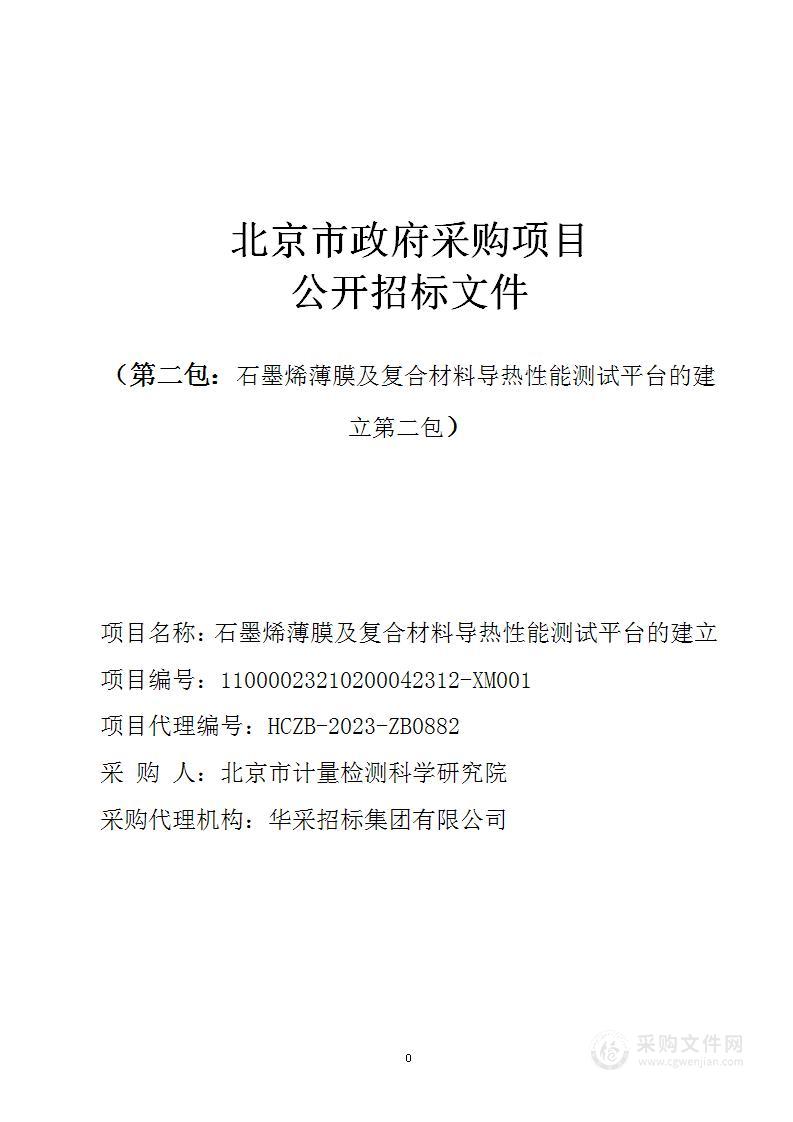 北京市政府采购项目
公开招标文件

（第二包：石墨烯薄膜及复合材料导热性能测试平台的建立第二包）

项目名称：石墨烯薄膜及复合材料导热性能测试平台的建立
项目编号：11000023210200042312-XM001
项目代理编号：HCZB-2023-ZB0882
采 购 人：北京市计量检测科学研究院
采购代理机构：华采招标集团有限公司

0

采购文件网
www.cgwenjian.com